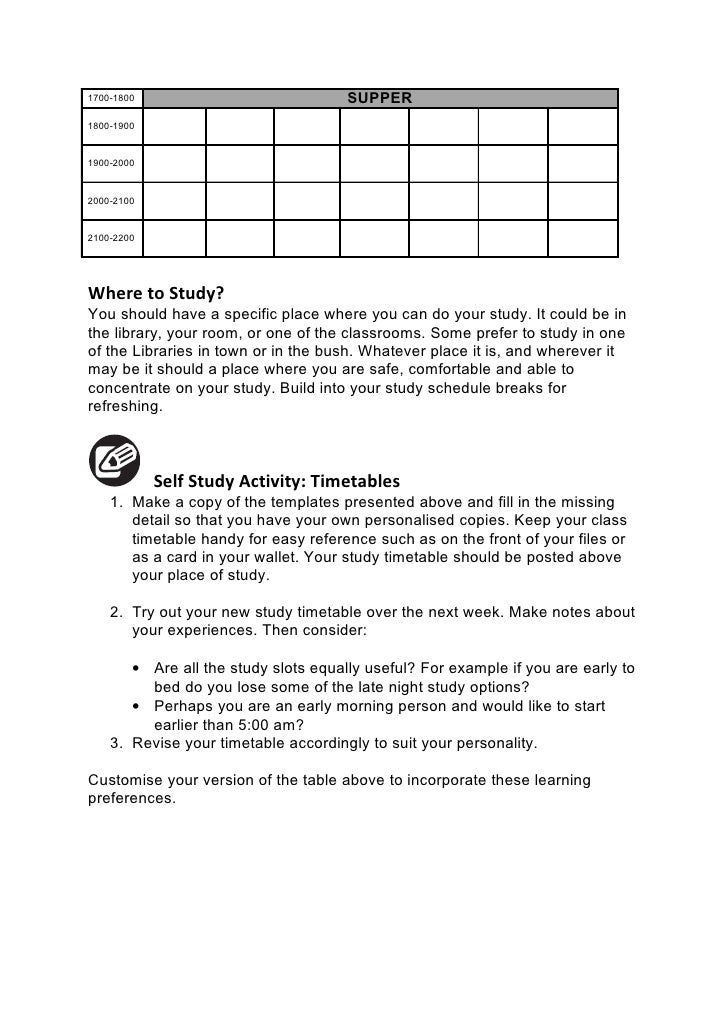 | 1700-1800 | SUPPER | | | | | | |
|---|---|---|---|---|---|---|---|
| 1800-1900 | | | | | | | |
| 1900-2000 | | | | | | | |
| 2000-2100 | | | | | | | |
| 2100-2200 | | | | | | | |

Where to Study?
You should have a specific place where you can do your study. It could be in the library, your room, or one of the classrooms. Some prefer to study in one of the Libraries in town or in the bush. Whatever place it is, and wherever it may be it should a place where you are safe, comfortable and able to concentrate on your study. Build into your study schedule breaks for refreshing.

Self Study Activity: Timetables
1. Make a copy of the templates presented above and fill in the missing detail so that you have your own personalised copies. Keep your class timetable handy for easy reference such as on the front of your files or as a card in your wallet. Your study timetable should be posted above your place of study.

2. Try out your new study timetable over the next week. Make notes about your experiences. Then consider:

• Are all the study slots equally useful? For example if you are early to bed do you lose some of the late night study options?
• Perhaps you are an early morning person and would like to start earlier than 5:00 am?
3. Revise your timetable accordingly to suit your personality.

Customise your version of the table above to incorporate these learning preferences.